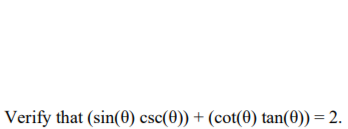 Verify that $(\sin(\theta) \csc(\theta)) + (\cot(\theta) \tan(\theta)) = 2$.